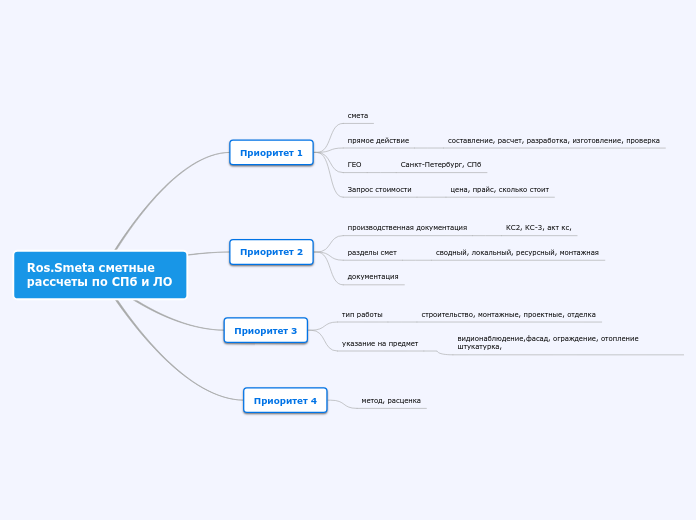 Ros.Smeta сметные рассчеты по СПб и ЛО

Приоритет 1

смета

прямое действие

составление, расчет, разработка, изготовление, проверка

ГЕО

Санкт-Петербург, СПб

Запрос стоимости

цена, прайс, сколько стоит

Приоритет 2

производственная документация

КС2, КС-3, акт кс,

разделы смет

сводный, локальный, ресурсный, монтажная

документация

Приоритет 3

тип работы

строительство, монтажные, проектные, отделка

указание на предмет

видионаблюдение,фасад, ограждение, отопление штукатурка,

Приоритет 4

метод, расценка